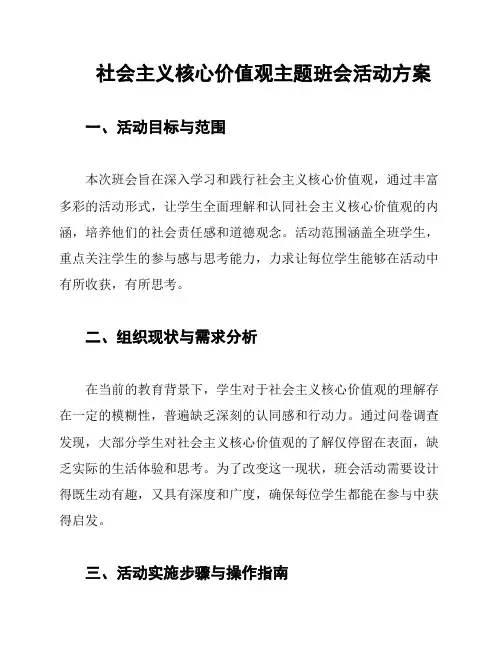 社会主义核心价值观主题班会活动方案

一、活动目标与范围

本次班会旨在深入学习和践行社会主义核心价值观，通过丰富多彩的活动形式，让学生全面理解和认同社会主义核心价值观的内涵，培养他们的社会责任感和道德观念。活动范围涵盖全班学生，重点关注学生的参与感与思考能力，力求让每位学生能够在活动中有所收获，有所思考。

二、组织现状与需求分析

在当前的教育背景下，学生对于社会主义核心价值观的理解存在一定的模糊性，普遍缺乏深刻的认同感和行动力。通过问卷调查发现，大部分学生对社会主义核心价值观的了解仅停留在表面，缺乏实际的生活体验和思考。为了改变这一现状，班会活动需要设计得既生动有趣，又具有深度和广度，确保每位学生都能在参与中获得启发。

三、活动实施步骤与操作指南